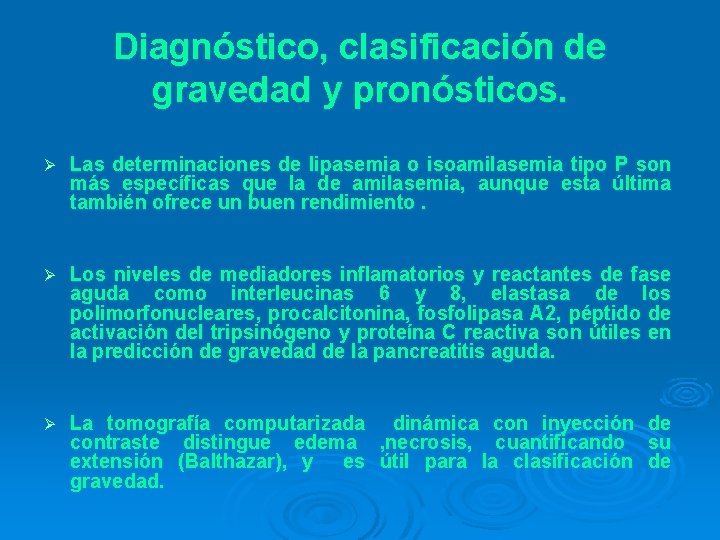 Diagnóstico, clasificación de gravedad y pronósticos.

➢ Las determinaciones de lipasemia o isoamilasemia tipo P son más específicas que la de amilasemia, aunque esta última también ofrece un buen rendimiento .

➢ Los niveles de mediadores inflamatorios y reactantes de fase aguda como interleucinas 6 y 8, elastasa de los polimorfonucleares, procalcitonina, fosfolipasa A2, péptido de activación del tripsinógeno y proteína C reactiva son útiles en la predicción de gravedad de la pancreatitis aguda.

➢ La tomografía computarizada dinámica con inyección de contraste distingue edema ,necrosis, cuantificando su extensión (Balthazar), y es útil para la clasificación de gravedad.